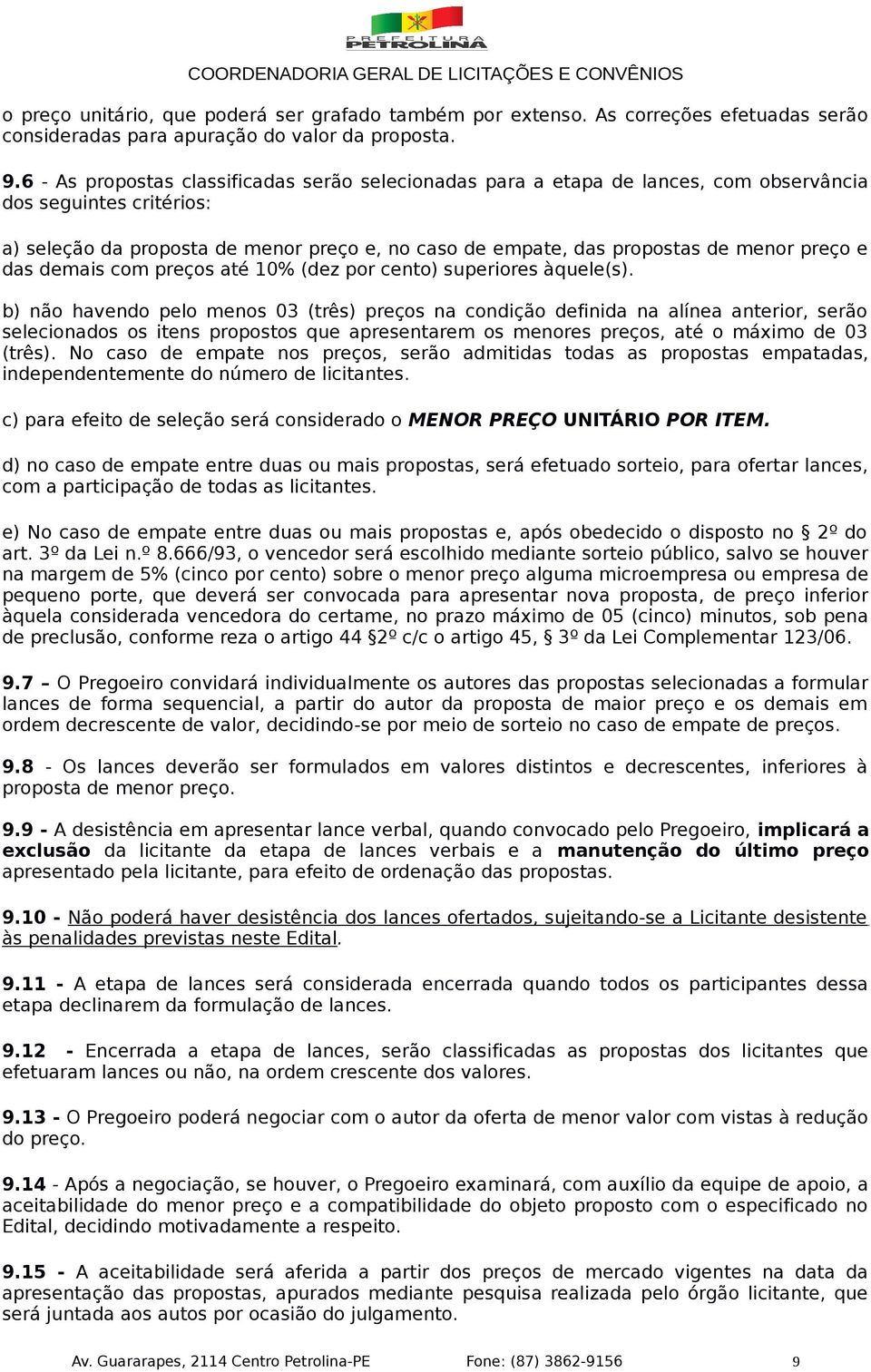 PREFEITURA PETROLINA

COORDENADORIA GERAL DE LICITAÇÕES E CONVÊNIOS

o preço unitário, que poderá ser grafado também por extenso. As correções efetuadas serão consideradas para apuração do valor da proposta.

9.6 - As propostas classificadas serão selecionadas para a etapa de lances, com observância dos seguintes critérios:

a) seleção da proposta de menor preço e, no caso de empate, das propostas de menor preço e das demais com preços até 10% (dez por cento) superiores àquele(s).

b) não havendo pelo menos 03 (três) preços na condição definida na alínea anterior, serão selecionados os itens propostos que apresentarem os menores preços, até o máximo de 03 (três). No caso de empate nos preços, serão admitidas todas as propostas empatadas, independentemente do número de licitantes.

c) para efeito de seleção será considerado o MENOR PREÇO UNITÁRIO POR ITEM.

d) no caso de empate entre duas ou mais propostas, será efetuado sorteio, para ofertar lances, com a participação de todas as licitantes.

e) No caso de empate entre duas ou mais propostas e, após obedecido o disposto no § 2º do art. 3º da Lei n.º 8.666/93, o vencedor será escolhido mediante sorteio público, salvo se houver na margem de 5% (cinco por cento) sobre o menor preço alguma microempresa ou empresa de pequeno porte, que deverá ser convocada para apresentar nova proposta, de preço inferior àquela considerada vencedora do certame, no prazo máximo de 05 (cinco) minutos, sob pena de preclusão, conforme reza o artigo 44 §2º c/c o artigo 45, § 3º da Lei Complementar 123/06.

9.7 – O Pregoeiro convidará individualmente os autores das propostas selecionadas a formular lances de forma sequencial, a partir do autor da proposta de maior preço e os demais em ordem decrescente de valor, decidindo-se por meio de sorteio no caso de empate de preços.

9.8 - Os lances deverão ser formulados em valores distintos e decrescentes, inferiores à proposta de menor preço.

9.9 - A desistência em apresentar lance verbal, quando convocado pelo Pregoeiro, implicará a exclusão da licitante da etapa de lances verbais e a manutenção do último preço apresentado pela licitante, para efeito de ordenação das propostas.

9.10 - Não poderá haver desistência dos lances ofertados, sujeitando-se a Licitante desistente às penalidades previstas neste Edital.

9.11 - A etapa de lances será considerada encerrada quando todos os participantes dessa etapa declinarem da formulação de lances.

9.12 - Encerrada a etapa de lances, serão classificadas as propostas dos licitantes que efetuaram lances ou não, na ordem crescente dos valores.

9.13 - O Pregoeiro poderá negociar com o autor da oferta de menor valor com vistas à redução do preço.

9.14 - Após a negociação, se houver, o Pregoeiro examinará, com auxílio da equipe de apoio, a aceitabilidade do menor preço e a compatibilidade do objeto proposto com o especificado no Edital, decidindo motivadamente a respeito.

9.15 - A aceitabilidade será aferida a partir dos preços de mercado vigentes na data da apresentação das propostas, apurados mediante pesquisa realizada pelo órgão licitante, que será juntada aos autos por ocasião do julgamento.

Av. Guararapes, 2114 Centro Petrolina-PE Fone: (87) 3862-9156 9